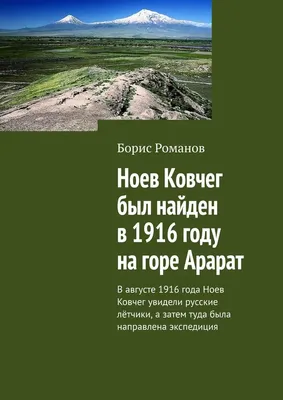 Борис Романов

Ноев Ковчег был найден в 1916 году на горе Арарат

В августе 1916 года Ноев Ковчег увидели русские лётчики, а затем туда была направлена экспедиция